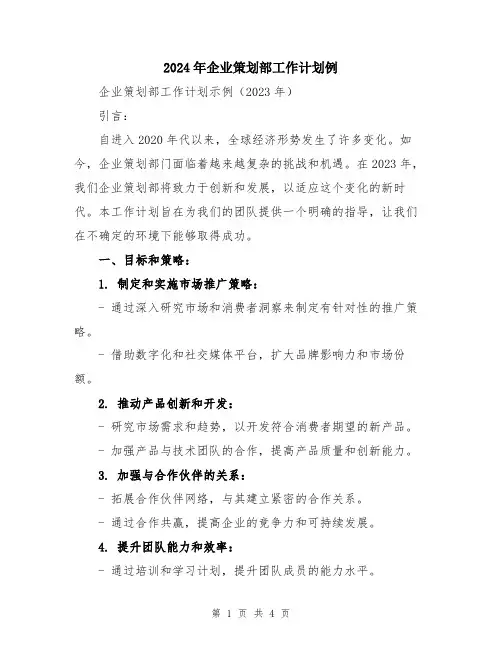 2024年企业策划部工作计划例

企业策划部工作计划示例（2023年）

引言：

自进入2020年代以来，全球经济形势发生了许多变化。如今，企业策划部门面临着越来越复杂的挑战和机遇。在2023年，我们企业策划部将致力于创新和发展，以适应这个变化的新时代。本工作计划旨在为我们的团队提供一个明确的指导，让我们在不确定的环境下能够取得成功。

一、目标和策略：

1. 制定和实施市场推广策略：

- 通过深入研究市场和消费者洞察来制定有针对性的推广策略。

- 借助数字化和社交媒体平台，扩大品牌影响力和市场份额。

2. 推动产品创新和开发：

- 研究市场需求和趋势，以开发符合消费者期望的新产品。

- 加强产品与技术团队的合作，提高产品质量和创新能力。

3. 加强与合作伙伴的关系：

- 拓展合作伙伴网络，与其建立紧密的合作关系。

- 通过合作共赢，提高企业的竞争力和可持续发展。

4. 提升团队能力和效率：

- 通过培训和学习计划，提升团队成员的能力水平。

第 1 页 共 4 页